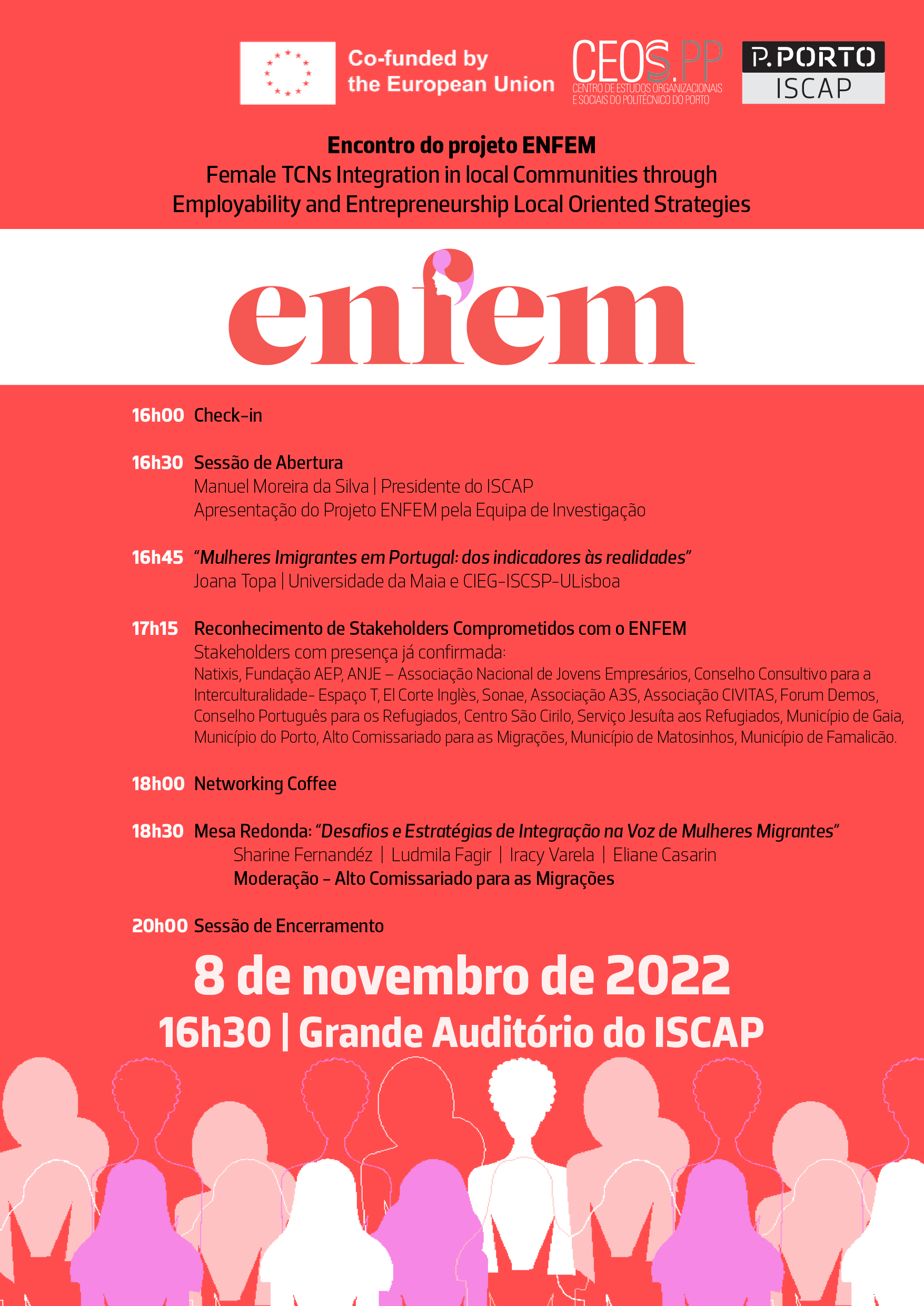 Co-funded by the European Union

CEOS.PP
CENTRO DE ESTUDOS ORGANIZACIONAIS E SOCIAIS DO POLITÉCNICO DO PORTO

P.PORTO
ISCAP

Encontro do projeto ENFEM
Female TCNs Integration in local Communities through Employability and Entrepreneurship Local Oriented Strategies

enfem

16h00 Check-in

16h30 Sessão de Abertura
Manuel Moreira da Silva | Presidente do ISCAP
Apresentação do Projeto ENFEM pela Equipa de Investigação

16h45 "Mulheres Imigrantes em Portugal: dos indicadores às realidades"
Joana Topa | Universidade da Maia e CIEG-ISCSP-ULisboa

17h15 Reconhecimento de Stakeholders Comprometidos com o ENFEM
Stakeholders com presença já confirmada:
Natixis, Fundação AEP, ANJE – Associação Nacional de Jovens Empresários, Conselho Consultivo para a Interculturalidade- Espaço T, El Corte Inglès, Sonae, Associação A3S, Associação CIVITAS, Forum Demos, Conselho Português para os Refugiados, Centro São Cirilo, Serviço Jesuíta aos Refugiados, Município de Gaia, Município do Porto, Alto Comissariado para as Migrações, Município de Matosinhos, Município de Famalicão.

18h00 Networking Coffee

18h30 Mesa Redonda: "Desafios e Estratégias de Integração na Voz de Mulheres Migrantes"
Sharine Fernandéz | Ludmila Fagir | Iracy Varela | Eliane Casarin
Moderação - Alto Comissariado para as Migrações

20h00 Sessão de Encerramento

8 de novembro de 2022
16h30 | Grande Auditório do ISCAP